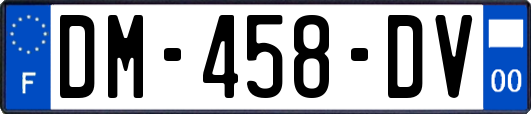 F

DM-458-DV

00